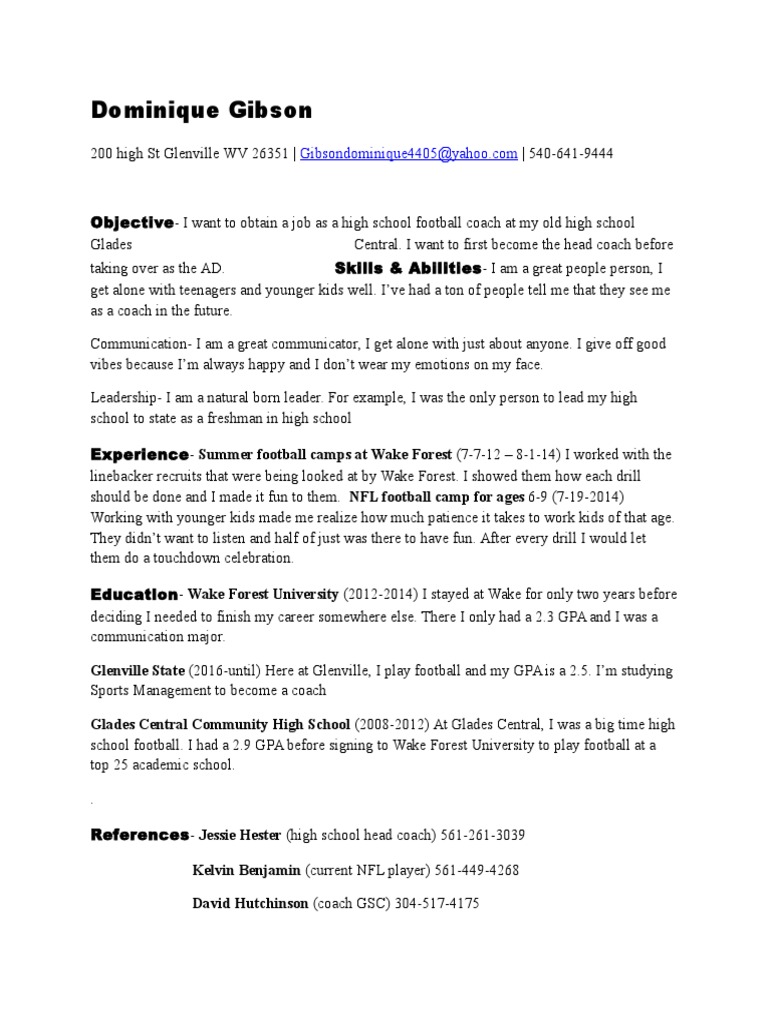 Dominique Gibson

200 high St Glenville WV 26351 | Gibsondominique4405@yahoo.com | 540-641-9444

Objective- I want to obtain a job as a high school football coach at my old high school Glades Central. I want to first become the head coach before taking over as the AD. Skills & Abilities- I am a great people person, I get alone with teenagers and younger kids well. I've had a ton of people tell me that they see me as a coach in the future.

Communication- I am a great communicator, I get alone with just about anyone. I give off good vibes because I'm always happy and I don't wear my emotions on my face.

Leadership- I am a natural born leader. For example, I was the only person to lead my high school to state as a freshman in high school

Experience- Summer football camps at Wake Forest (7-7-12 – 8-1-14) I worked with the linebacker recruits that were being looked at by Wake Forest. I showed them how each drill should be done and I made it fun to them. NFL football camp for ages 6-9 (7-19-2014) Working with younger kids made me realize how much patience it takes to work kids of that age. They didn't want to listen and half of just was there to have fun. After every drill I would let them do a touchdown celebration.

Education- Wake Forest University (2012-2014) I stayed at Wake for only two years before deciding I needed to finish my career somewhere else. There I only had a 2.3 GPA and I was a communication major.

Glenville State (2016-until) Here at Glenville, I play football and my GPA is a 2.5. I'm studying Sports Management to become a coach

Glades Central Community High School (2008-2012) At Glades Central, I was a big time high school football. I had a 2.9 GPA before signing to Wake Forest University to play football at a top 25 academic school.

.

References- Jessie Hester (high school head coach) 561-261-3039

Kelvin Benjamin (current NFL player) 561-449-4268

David Hutchinson (coach GSC) 304-517-4175